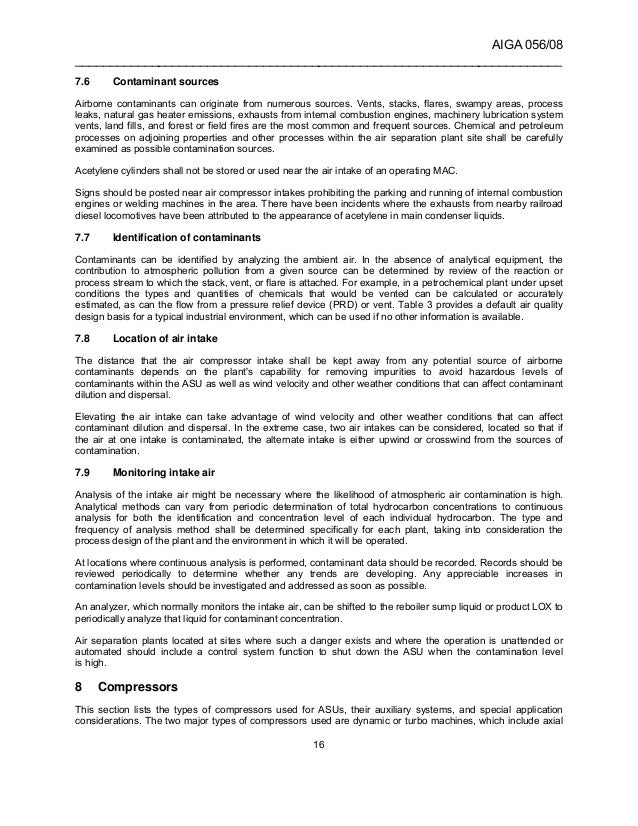 AIGA 056/08

7.6 Contaminant sources

Airborne contaminants can originate from numerous sources. Vents, stacks, flares, swampy areas, process leaks, natural gas heater emissions, exhausts from internal combustion engines, machinery lubrication system vents, land fills, and forest or field fires are the most common and frequent sources. Chemical and petroleum processes on adjoining properties and other processes within the air separation plant site shall be carefully examined as possible contamination sources.

Acetylene cylinders shall not be stored or used near the air intake of an operating MAC.

Signs should be posted near air compressor intakes prohibiting the parking and running of internal combustion engines or welding machines in the area. There have been incidents where the exhausts from nearby railroad diesel locomotives have been attributed to the appearance of acetylene in main condenser liquids.

7.7 Identification of contaminants

Contaminants can be identified by analyzing the ambient air. In the absence of analytical equipment, the contribution to atmospheric pollution from a given source can be determined by review of the reaction or process stream to which the stack, vent, or flare is attached. For example, in a petrochemical plant under upset conditions the types and quantities of chemicals that would be vented can be calculated or accurately estimated, as can the flow from a pressure relief device (PRD) or vent. Table 3 provides a default air quality design basis for a typical industrial environment, which can be used if no other information is available.

7.8 Location of air intake

The distance that the air compressor intake shall be kept away from any potential source of airborne contaminants depends on the plant's capability for removing impurities to avoid hazardous levels of contaminants within the ASU as well as wind velocity and other weather conditions that can affect contaminant dilution and dispersal.

Elevating the air intake can take advantage of wind velocity and other weather conditions that can affect contaminant dilution and dispersal. In the extreme case, two air intakes can be considered, located so that if the air at one intake is contaminated, the alternate intake is either upwind or crosswind from the sources of contamination.

7.9 Monitoring intake air

Analysis of the intake air might be necessary where the likelihood of atmospheric air contamination is high. Analytical methods can vary from periodic determination of total hydrocarbon concentrations to continuous analysis for both the identification and concentration level of each individual hydrocarbon. The type and frequency of analysis method shall be determined specifically for each plant, taking into consideration the process design of the plant and the environment in which it will be operated.

At locations where continuous analysis is performed, contaminant data should be recorded. Records should be reviewed periodically to determine whether any trends are developing. Any appreciable increases in contamination levels should be investigated and addressed as soon as possible.

An analyzer, which normally monitors the intake air, can be shifted to the reboiler sump liquid or product LOX to periodically analyze that liquid for contaminant concentration.

Air separation plants located at sites where such a danger exists and where the operation is unattended or automated should include a control system function to shut down the ASU when the contamination level is high.

8 Compressors

This section lists the types of compressors used for ASUs, their auxiliary systems, and special application considerations. The two major types of compressors used are dynamic or turbo machines, which include axial

16